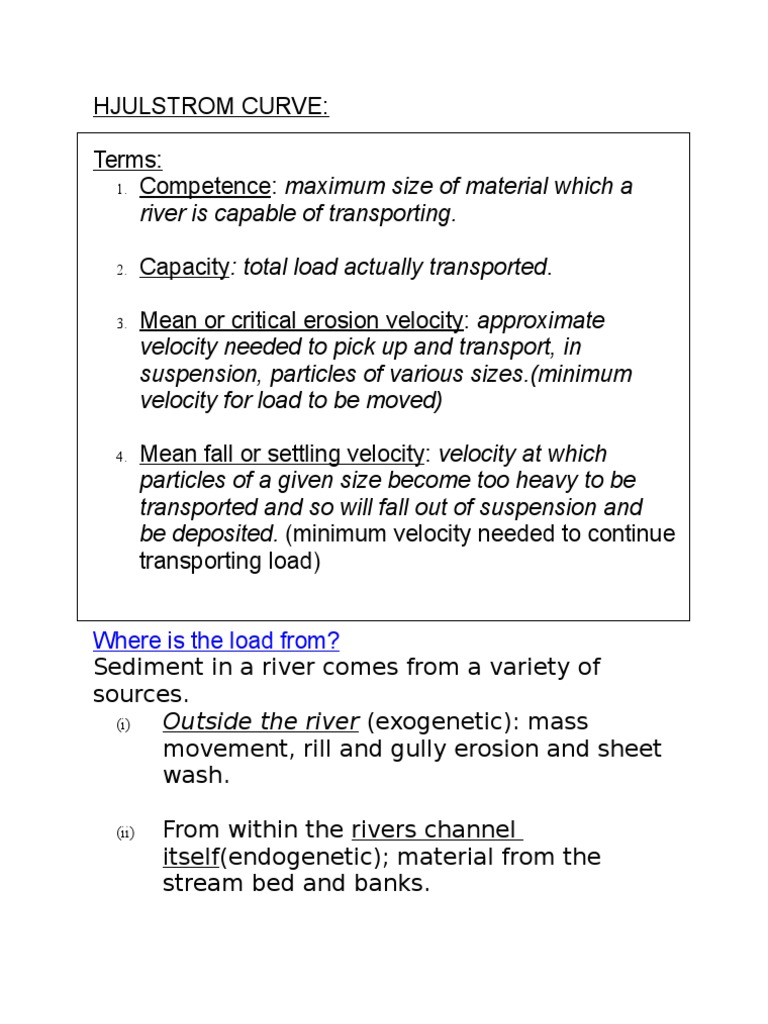 HJULSTROM CURVE:

Terms:
1. Competence: maximum size of material which a river is capable of transporting.

2. Capacity: total load actually transported.

3. Mean or critical erosion velocity: approximate velocity needed to pick up and transport, in suspension, particles of various sizes.(minimum velocity for load to be moved)

4. Mean fall or settling velocity: velocity at which particles of a given size become too heavy to be transported and so will fall out of suspension and be deposited. (minimum velocity needed to continue transporting load)

Where is the load from?
Sediment in a river comes from a variety of sources.
(i) Outside the river (exogenetic): mass movement, rill and gully erosion and sheet wash.

(ii) From within the rivers channel itself(endogenetic); material from the stream bed and banks.